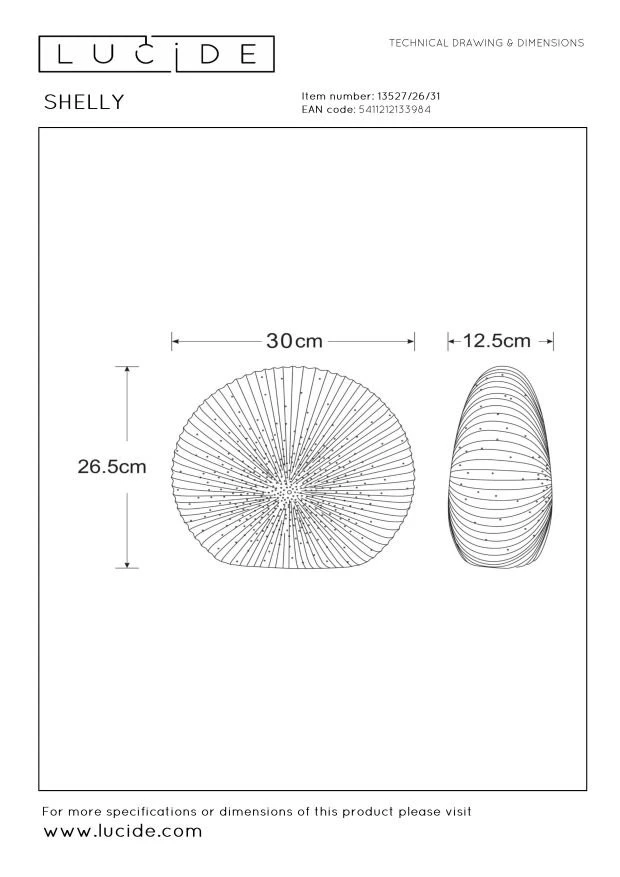 LUCIDE

TECHNICAL DRAWING & DIMENSIONS

SHELLY

Item number: 13527/26/31
EAN code: 5411212133984

30cm

12.5cm

26.5cm

For more specifications or dimensions of this product please visit
www.lucide.com